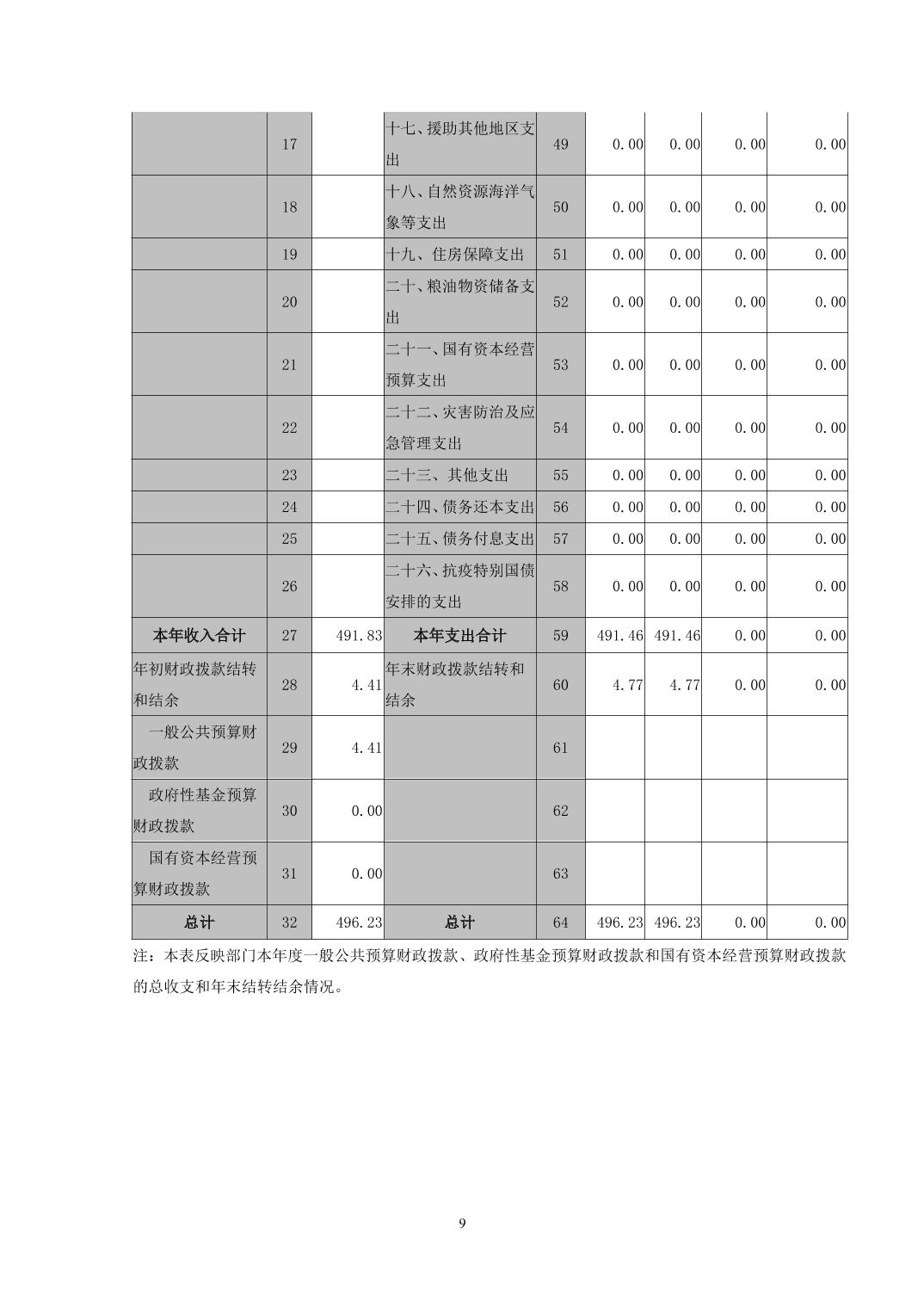 |  |  |  |  |  |  |  |  |  |
|---|---|---|---|---|---|---|---|---|
|  | 17 |  | 十七、援助其他地区支出 | 49 | 0.00 | 0.00 | 0.00 | 0.00 |
|  | 18 |  | 十八、自然资源海洋气象等支出 | 50 | 0.00 | 0.00 | 0.00 | 0.00 |
|  | 19 |  | 十九、住房保障支出 | 51 | 0.00 | 0.00 | 0.00 | 0.00 |
|  | 20 |  | 二十、粮油物资储备支出 | 52 | 0.00 | 0.00 | 0.00 | 0.00 |
|  | 21 |  | 二十一、国有资本经营预算支出 | 53 | 0.00 | 0.00 | 0.00 | 0.00 |
|  | 22 |  | 二十二、灾害防治及应急管理支出 | 54 | 0.00 | 0.00 | 0.00 | 0.00 |
|  | 23 |  | 二十三、其他支出 | 55 | 0.00 | 0.00 | 0.00 | 0.00 |
|  | 24 |  | 二十四、债务还本支出 | 56 | 0.00 | 0.00 | 0.00 | 0.00 |
|  | 25 |  | 二十五、债务付息支出 | 57 | 0.00 | 0.00 | 0.00 | 0.00 |
|  | 26 |  | 二十六、抗疫特别国债安排的支出 | 58 | 0.00 | 0.00 | 0.00 | 0.00 |
| 本年收入合计 | 27 | 491.83 | 本年支出合计 | 59 | 491.46 | 491.46 | 0.00 | 0.00 |
| 年初财政拨款结转和结余 | 28 | 4.41 | 年末财政拨款结转和结余 | 60 | 4.77 | 4.77 | 0.00 | 0.00 |
| 一般公共预算财政拨款 | 29 | 4.41 |  | 61 |  |  |  |  |
| 政府性基金预算财政拨款 | 30 | 0.00 |  | 62 |  |  |  |  |
| 国有资本经营预算财政拨款 | 31 | 0.00 |  | 63 |  |  |  |  |
| 总计 | 32 | 496.23 | 总计 | 64 | 496.23 | 496.23 | 0.00 | 0.00 |

注：本表反映部门本年度一般公共预算财政拨款、政府性基金预算财政拨款和国有资本经营预算财政拨款的总收支和年末结转结余情况。

9